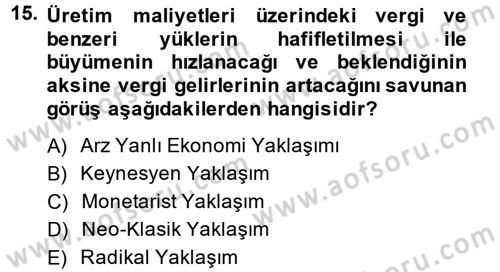 15. Üretim maliyetleri üzerindeki vergi ve benzeri yüklerin hafifletilmesi ile büyümenin hızlanacağı ve beklendiğinin aksine vergi gelirlerinin artacağını savunan görüş aşağıdakilerden hangisidir?

A) Arz Yanlı Ekonomi Yaklaşımı
B) Keynesyen Yaklaşım
C) Monetarist Yaklaşım
D) Neo-Klasik Yaklaşım
E) Radikal Yaklaşım

www.aofsoru.com